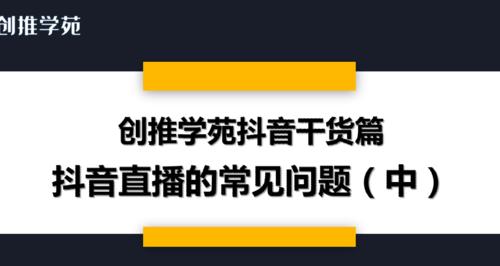 创推学苑

创推学苑抖音干货篇

抖音直播的常见问题（中）